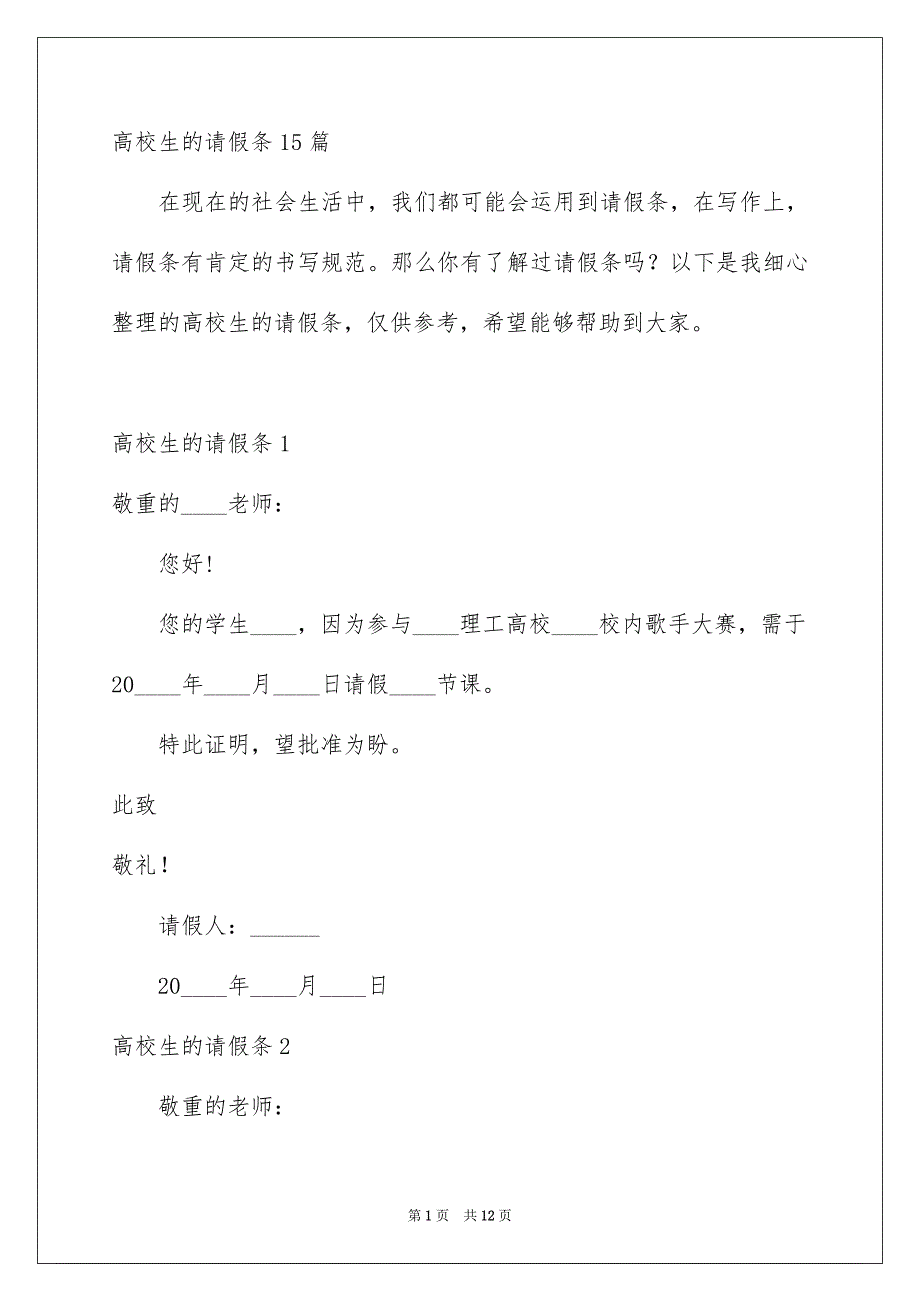 高校生的请假条15篇

在现在的社会生活中，我们都可能会运用到请假条，在写作上，请假条有肯定的书写规范。那么你有了解过请假条吗？以下是我细心整理的高校生的请假条，仅供参考，希望能够帮助到大家。

高校生的请假条1

敬重的____老师：

您好!

您的学生____，因为参与____理工高校____校内歌手大赛，需于20____年____月____日请假____节课。

特此证明，望批准为盼。

此致

敬礼！

请假人：______

20____年____月____日

高校生的请假条2

敬重的老师：

第1页 共12页